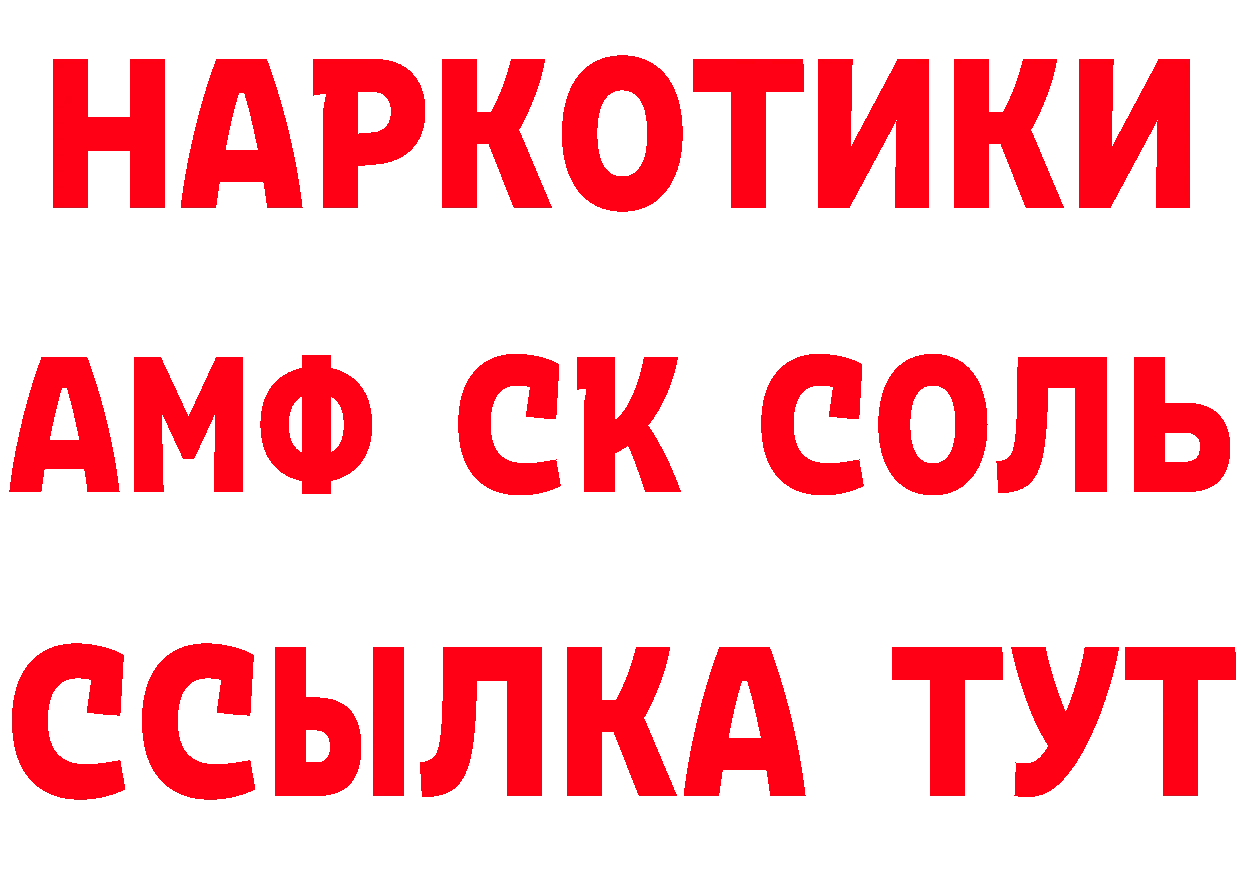 НАРКОТИКИ
АМФ СК СОЛЬ
ССЫЛКА ТУТ